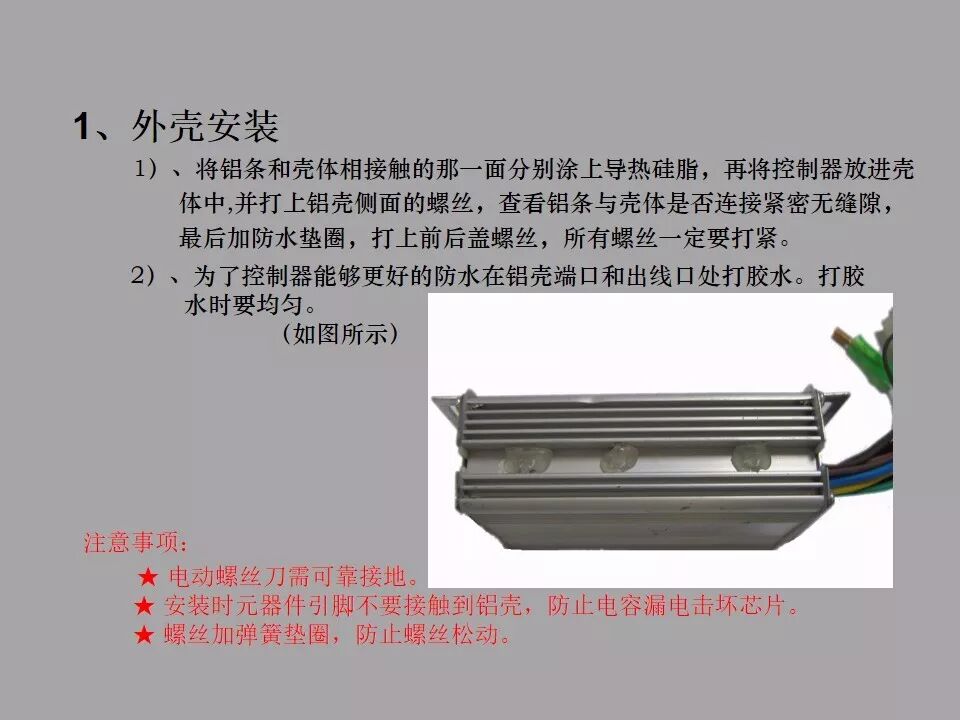 1、外壳安装

1）、将铝条和壳体相接触的那一面分别涂上导热硅脂，再将控制器放进壳体中,并打上铝壳侧面的螺丝，查看铝条与壳体是否连接紧密无缝隙，最后加防水垫圈，打上前后盖螺丝，所有螺丝一定要打紧。

2）、为了控制器能够更好的防水在铝壳端口和出线口处打胶水。打胶水时要均匀。

（如图所示）

注意事项：

★ 电动螺丝刀需可靠接地。
★ 安装时元器件引脚不要接触到铝壳，防止电容漏电击坏芯片。
★ 螺丝加弹簧垫圈，防止螺丝松动。